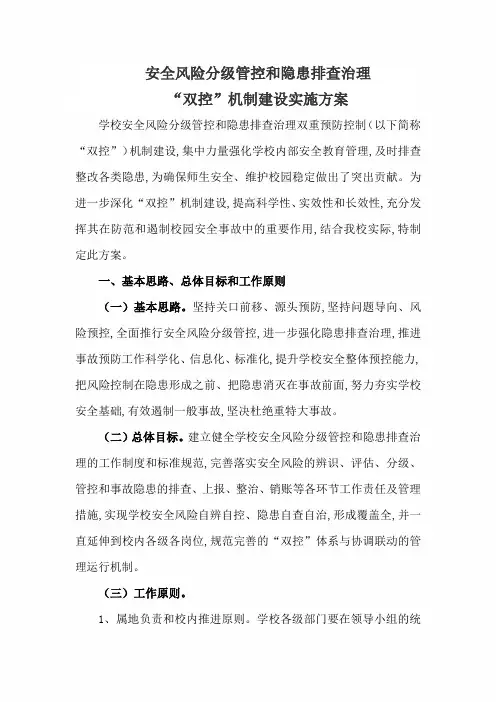 安全风险分级管控和隐患排查治理
“双控”机制建设实施方案

学校安全风险分级管控和隐患排查治理双重预防控制（以下简称“双控”）机制建设，集中力量强化学校内部安全教育管理，及时排查整改各类隐患，为确保师生安全、维护校园稳定做出了突出贡献。为进一步深化“双控”机制建设，提高科学性、实效性和长效性，充分发挥其在防范和遏制校园安全事故中的重要作用，结合我校实际，特制定此方案。

一、基本思路、总体目标和工作原则

（一）基本思路。坚持关口前移、源头预防，坚持问题导向、风险预控，全面推行安全风险分级管控，进一步强化隐患排查治理，推进事故预防工作科学化、信息化、标准化，提升学校安全整体预控能力，把风险控制在隐患形成之前、把隐患消灭在事故前面，努力夯实学校安全基础，有效遏制一般事故，坚决杜绝重特大事故。

（二）总体目标。建立健全学校安全风险分级管控和隐患排查治理的工作制度和标准规范，完善落实安全风险的辨识、评估、分级、管控和事故隐患的排查、上报、整治、销账等各环节工作责任及管理措施，实现学校安全风险自辨自控、隐患自查自治，形成覆盖全，并一直延伸到校内各级各岗位，规范完善的“双控”体系与协调联动的管理运行机制。

（三）工作原则。

1、属地负责和校内推进原则。学校各级部门要在领导小组的统